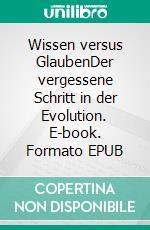 unilibro

Wissen versus GlaubenDer vergessene Schritt in der Evolution. E-book. Formato EPUB

COPERTINA NON DISPONIBILE